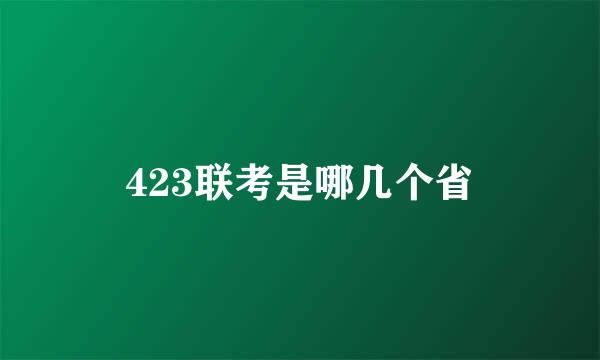 423联考是哪几个省